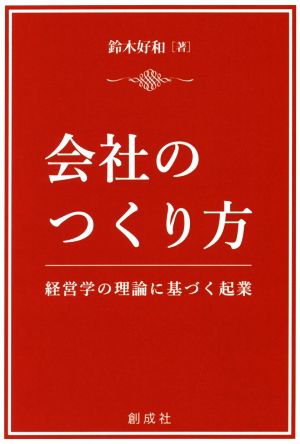 鈴木好和［著］

会社の
つくり方

経営学の理論に基づく起業

創成社